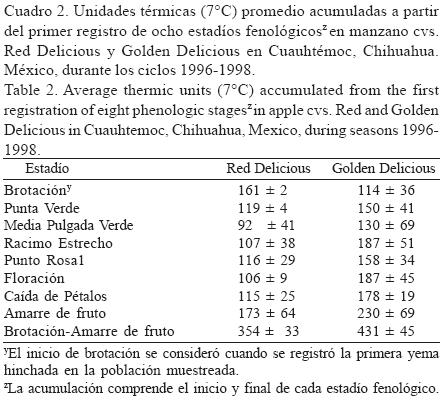 Cuadro 2. Unidades térmicas (7°C) promedio acumuladas a partir del primer registro de ocho estadíos fenológicos$^z$ en manzano cvs. Red Delicious y Golden Delicious en Cuauhtémoc, Chihuahua. México, durante los ciclos 1996-1998.

Table 2. Average thermic units (7°C) accumulated from the first registration of eight phenologic stages$^z$ in apple cvs. Red and Golden Delicious in Cuauhtemoc, Chihuahua, Mexico, during seasons 1996-1998.

| Estadío | Red Delicious | Golden Delicious |
|---|---|---|
| Brotación$^y$ | 161 ± 2 | 114 ± 36 |
| Punta Verde | 119 ± 4 | 150 ± 41 |
| Media Pulgada Verde | 92 ± 41 | 130 ± 69 |
| Racimo Estrecho | 107 ± 38 | 187 ± 51 |
| Punto Rosa1 | 116 ± 29 | 158 ± 34 |
| Floración | 106 ± 9 | 187 ± 45 |
| Caída de Pétalos | 115 ± 25 | 178 ± 19 |
| Amarre de fruto | 173 ± 64 | 230 ± 69 |
| Brotación-Amarre de fruto | 354 ± 33 | 431 ± 45 |

$^y$El inicio de brotación se consideró cuando se registró la primera yema hinchada en la población muestreada.

$^z$La acumulación comprende el inicio y final de cada estadío fenológico.